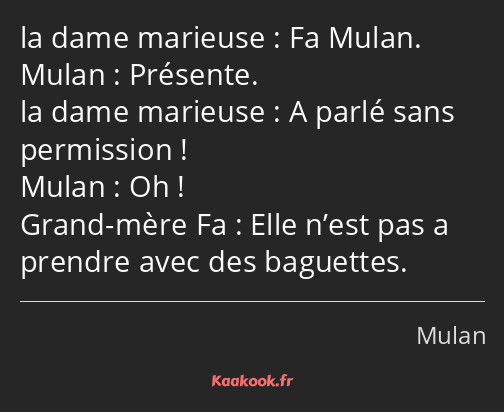 la dame marieuse : Fa Mulan.
Mulan : Présente.
la dame marieuse : A parlé sans permission !
Mulan : Oh !
Grand-mère Fa : Elle n’est pas a prendre avec des baguettes.

Mulan

Kaakook.fr